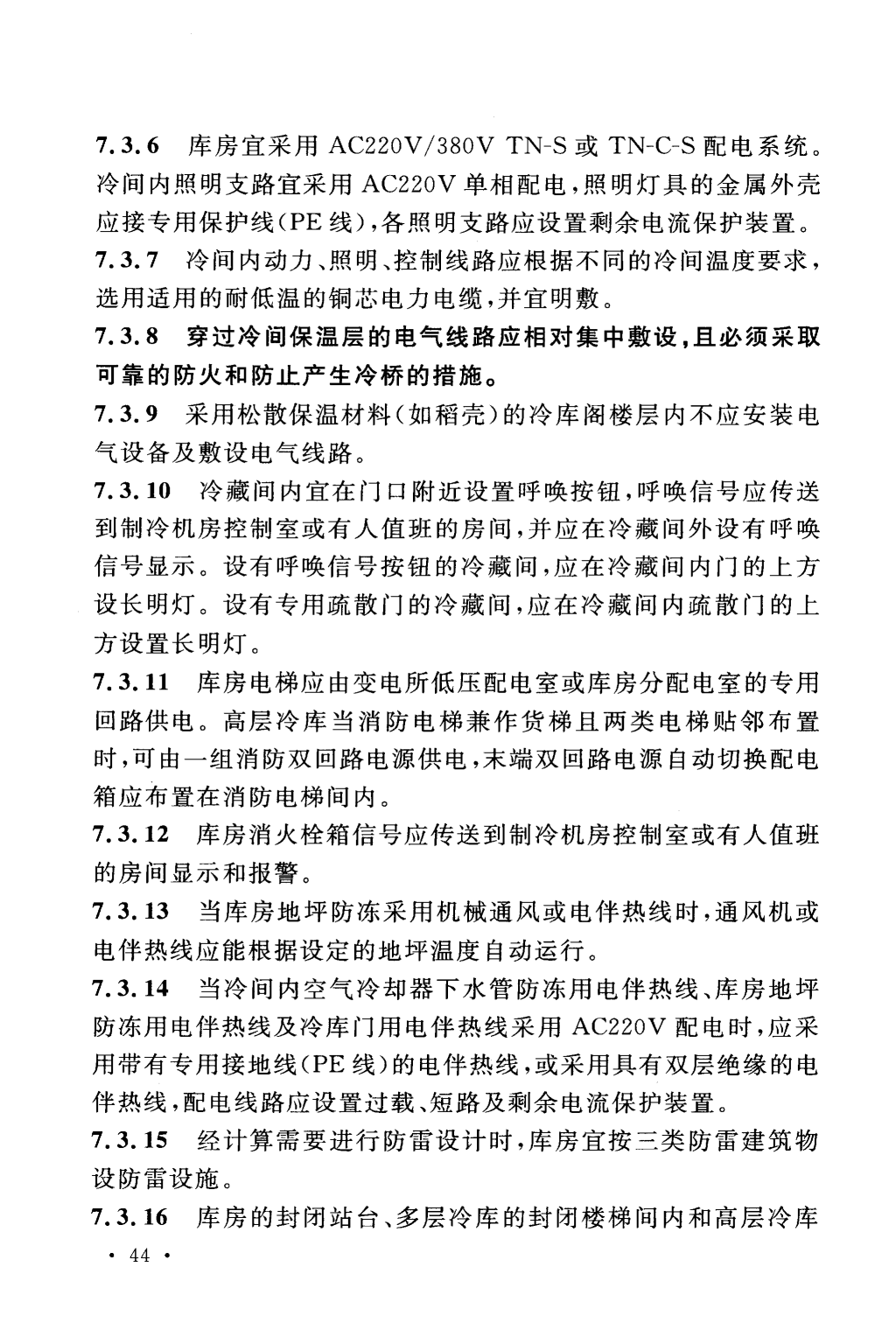 7.3.6　库房宜采用 AC220V/380V TN-S 或 TN-C-S 配电系统。冷间内照明支路宜采用 AC220V 单相配电，照明灯具的金属外壳应接专用保护线（PE 线），各照明支路应设置剩余电流保护装置。

7.3.7　冷间内动力、照明、控制线路应根据不同的冷间温度要求，选用适用的耐低温的铜芯电力电缆，并宜明敷。

7.3.8　穿过冷间保温层的电气线路应相对集中敷设，且必须采取可靠的防火和防止产生冷桥的措施。

7.3.9　采用松散保温材料（如稻壳）的冷库阁楼层内不应安装电气设备及敷设电气线路。

7.3.10　冷藏间内宜在门口附近设置呼唤按钮，呼唤信号应传送到制冷机房控制室或有人值班的房间，并应在冷藏间外设有呼唤信号显示。设有呼唤信号按钮的冷藏间，应在冷藏间内门的上方设长明灯。设有专用疏散门的冷藏间，应在冷藏间内疏散门的上方设置长明灯。

7.3.11　库房电梯应由变电所低压配电室或库房分配电室的专用回路供电。高层冷库当消防电梯兼作货梯且两类电梯贴邻布置时，可由一组消防双回路电源供电，末端双回路电源自动切换配电箱应布置在消防电梯间内。

7.3.12　库房消火栓箱信号应传送到制冷机房控制室或有人值班的房间显示和报警。

7.3.13　当库房地坪防冻采用机械通风或电伴热线时，通风机或电伴热线应能根据设定的地坪温度自动运行。

7.3.14　当冷间内空气冷却器下水管防冻用电伴热线、库房地坪防冻用电伴热线及冷库门用电伴热线采用 AC220V 配电时，应采用带有专用接地线（PE 线）的电伴热线，或采用具有双层绝缘的电伴热线，配电线路应设置过载、短路及剩余电流保护装置。

7.3.15　经计算需要进行防雷设计时，库房宜按三类防雷建筑物设防雷设施。

7.3.16　库房的封闭站台、多层冷库的封闭楼梯间内和高层冷库

· 44 ·